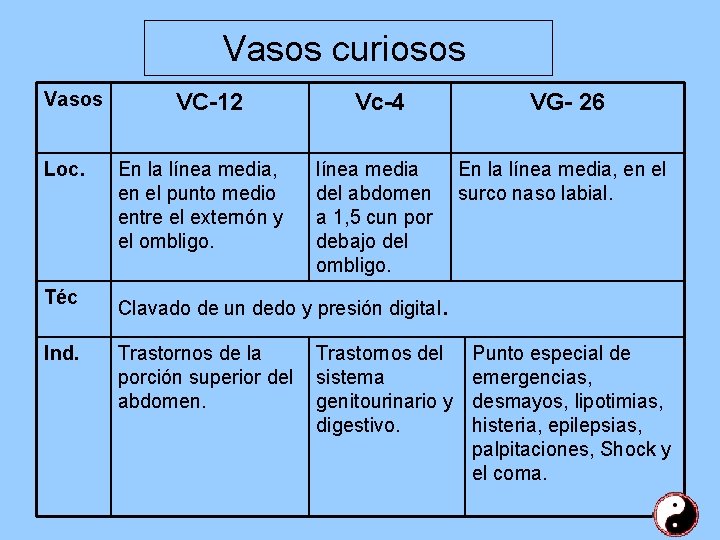 Vasos curiosos

| Vasos | VC-12 | Vc-4 | VG- 26 |
|---|---|---|---|
| Loc. | En la línea media, en el punto medio entre el externón y el ombligo. | línea media del abdomen a 1,5 cun por debajo del ombligo. | En la línea media, en el surco naso labial. |
| Téc | Clavado de un dedo y presión digital. | | |
| Ind. | Trastornos de la porción superior del abdomen. | Trastornos del sistema genitourinario y digestivo. | Punto especial de emergencias, desmayos, lipotimias, histeria, epilepsias, palpitaciones, Shock y el coma. |